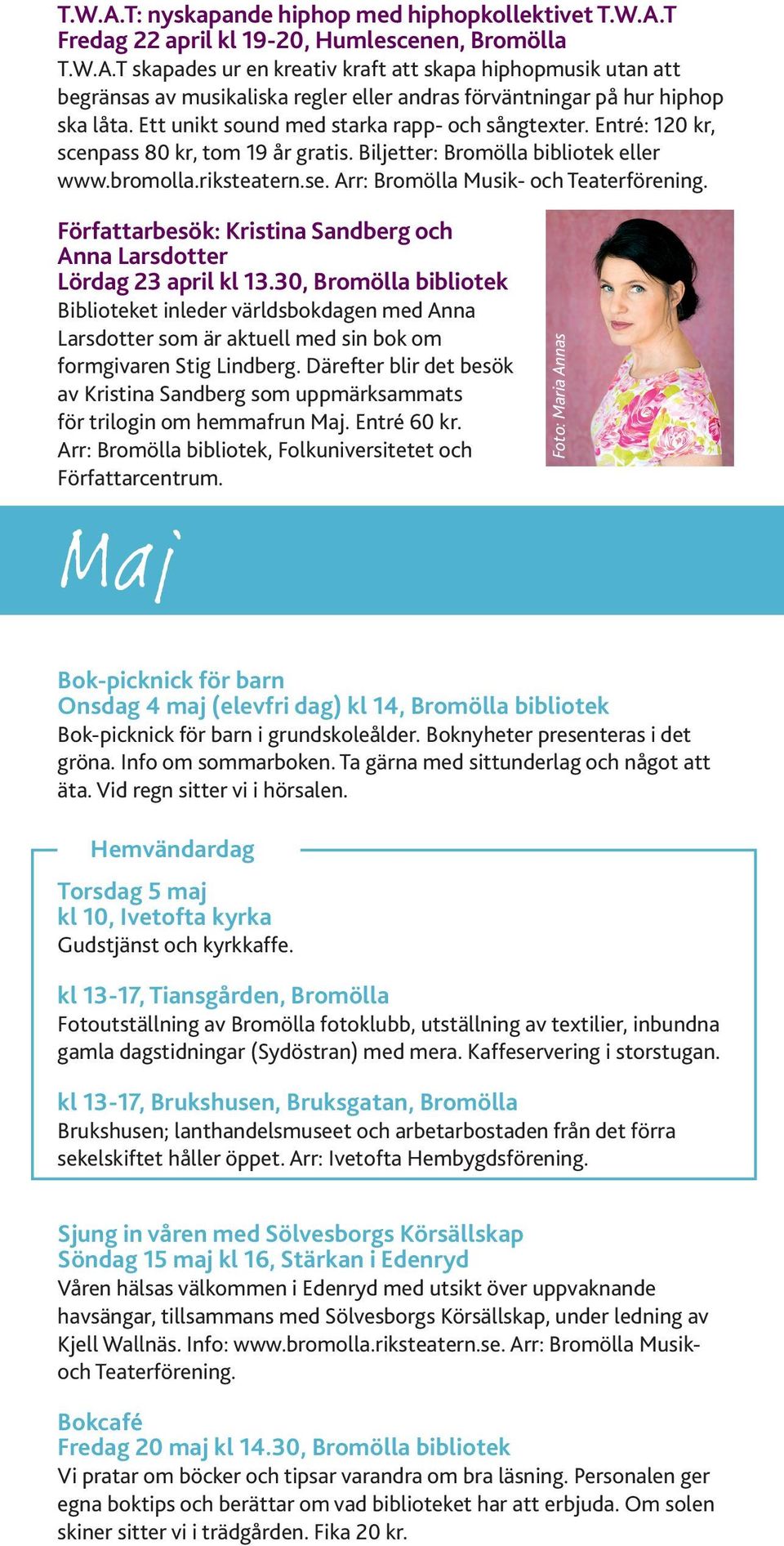 T.W.A.T: nyskapande hiphop med hiphopkollektivet T.W.A.T
Fredag 22 april kl 19-20, Humlescenen, Bromölla
T.W.A.T skapades ur en kreativ kraft att skapa hiphopmusik utan att begränsas av musikaliska regler eller andras förväntningar på hur hiphop ska låta. Ett unikt sound med starka rapp- och sångtexter. Entré: 120 kr, scenpass 80 kr, tom 19 år gratis. Biljetter: Bromölla bibliotek eller www.bromolla.riksteatern.se. Arr: Bromölla Musik- och Teaterförening.

Författarbesök: Kristina Sandberg och Anna Larsdotter
Lördag 23 april kl 13.30, Bromölla bibliotek
Biblioteket inleder världsbokdagen med Anna Larsdotter som är aktuell med sin bok om formgivaren Stig Lindberg. Därefter blir det besök av Kristina Sandberg som uppmärksammats för trilogin om hemmafrun Maj. Entré 60 kr. Arr: Bromölla bibliotek, Folkuniversitetet och Författarcentrum.

Foto: Maria Annas

Maj

Bok-picknick för barn
Onsdag 4 maj (elevfri dag) kl 14, Bromölla bibliotek
Bok-picknick för barn i grundskoleålder. Boknyheter presenteras i det gröna. Info om sommarboken. Ta gärna med sittunderlag och något att äta. Vid regn sitter vi i hörsalen.

Hemvändardag

Torsdag 5 maj
kl 10, Ivetofta kyrka
Gudstjänst och kyrkkaffe.

kl 13-17, Tiansgården, Bromölla
Fotoutställning av Bromölla fotoklubb, utställning av textilier, inbundna gamla dagstidningar (Sydöstran) med mera. Kaffeservering i storstugan.

kl 13-17, Brukshusen, Bruksgatan, Bromölla
Brukshusen; lanthandelsmuseet och arbetarbostaden från det förra sekelskiftet håller öppet. Arr: Ivetofta Hembygdsförening.

Sjung in våren med Sölvesborgs Körsällskap
Söndag 15 maj kl 16, Stärkan i Edenryd
Våren hälsas välkommen i Edenryd med utsikt över uppvaknande havsängar, tillsammans med Sölvesborgs Körsällskap, under ledning av Kjell Wallnäs. Info: www.bromolla.riksteatern.se. Arr: Bromölla Musik- och Teaterförening.

Bokcafé
Fredag 20 maj kl 14.30, Bromölla bibliotek
Vi pratar om böcker och tipsar varandra om bra läsning. Personalen ger egna boktips och berättar om vad biblioteket har att erbjuda. Om solen skiner sitter vi i trädgården. Fika 20 kr.